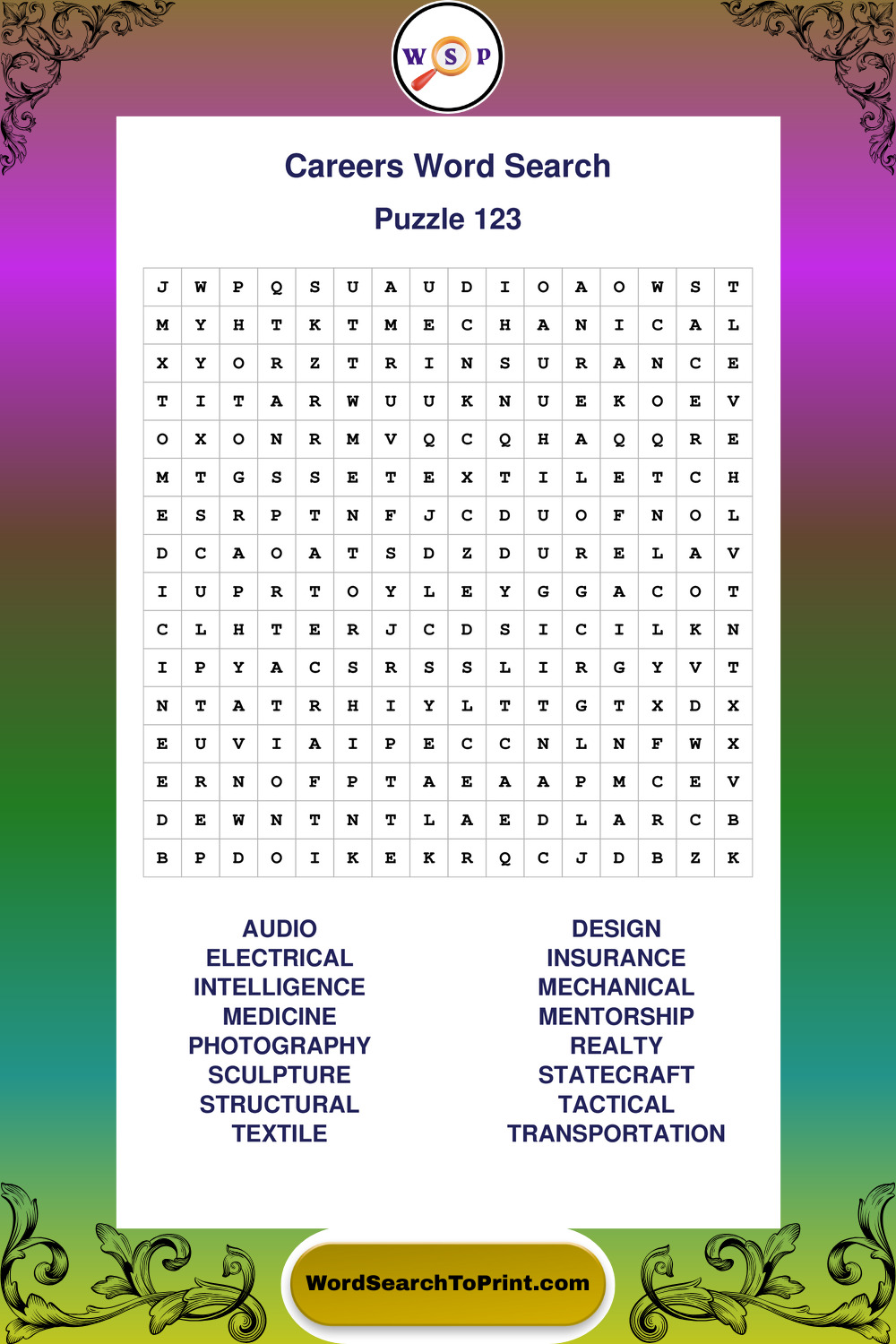 W S P

Careers Word Search

Puzzle 123

| J | W | P | Q | S | U | A | U | D | I | O | A | O | W | S | T |
|---|---|---|---|---|---|---|---|---|---|---|---|---|---|---|---|
| M | Y | H | T | K | T | M | E | C | H | A | N | I | C | A | L |
| X | Y | O | R | Z | T | R | I | N | S | U | R | A | N | C | E |
| T | I | T | A | R | W | U | U | K | N | U | E | K | O | E | V |
| O | X | O | N | R | M | V | Q | C | Q | H | A | Q | Q | R | E |
| M | T | G | S | S | E | T | E | X | T | I | L | E | T | C | H |
| E | S | R | P | T | N | F | J | C | D | U | O | F | N | O | L |
| D | C | A | O | A | T | S | D | Z | D | U | R | E | L | A | V |
| I | U | P | R | T | O | Y | L | E | Y | G | G | A | C | O | T |
| C | L | H | T | E | R | J | C | D | S | I | C | I | L | K | N |
| I | P | Y | A | C | S | R | S | S | L | I | R | G | Y | V | T |
| N | T | A | T | R | H | I | Y | L | T | T | G | T | X | D | X |
| E | U | V | I | A | I | P | E | C | C | N | L | N | F | W | X |
| E | R | N | O | F | P | T | A | E | A | A | P | M | C | E | V |
| D | E | W | N | T | N | T | L | A | E | D | L | A | R | C | B |
| B | P | D | O | I | K | E | K | R | Q | C | J | D | B | Z | K |

AUDIO
ELECTRICAL
INTELLIGENCE
MEDICINE
PHOTOGRAPHY
SCULPTURE
STRUCTURAL
TEXTILE

DESIGN
INSURANCE
MECHANICAL
MENTORSHIP
REALTY
STATECRAFT
TACTICAL
TRANSPORTATION

WordSearchToPrint.com